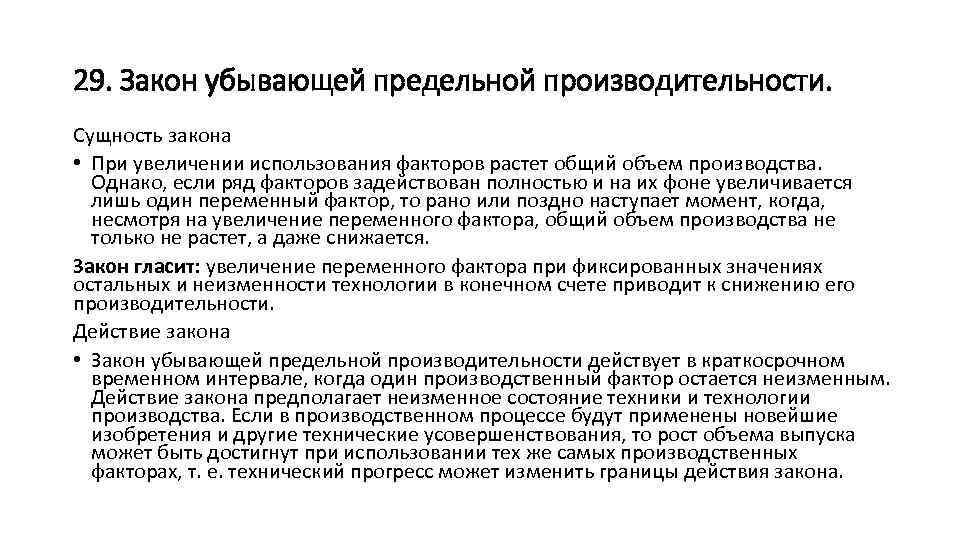 29. Закон убывающей предельной производительности.

Сущность закона

• При увеличении использования факторов растет общий объем производства. Однако, если ряд факторов задействован полностью и на их фоне увеличивается лишь один переменный фактор, то рано или поздно наступает момент, когда, несмотря на увеличение переменного фактора, общий объем производства не только не растет, а даже снижается.

Закон гласит: увеличение переменного фактора при фиксированных значениях остальных и неизменности технологии в конечном счете приводит к снижению его производительности.

Действие закона

• Закон убывающей предельной производительности действует в краткосрочном временном интервале, когда один производственный фактор остается неизменным. Действие закона предполагает неизменное состояние техники и технологии производства. Если в производственном процессе будут применены новейшие изобретения и другие технические усовершенствования, то рост объема выпуска может быть достигнут при использовании тех же самых производственных факторах, т. е. технический прогресс может изменить границы действия закона.